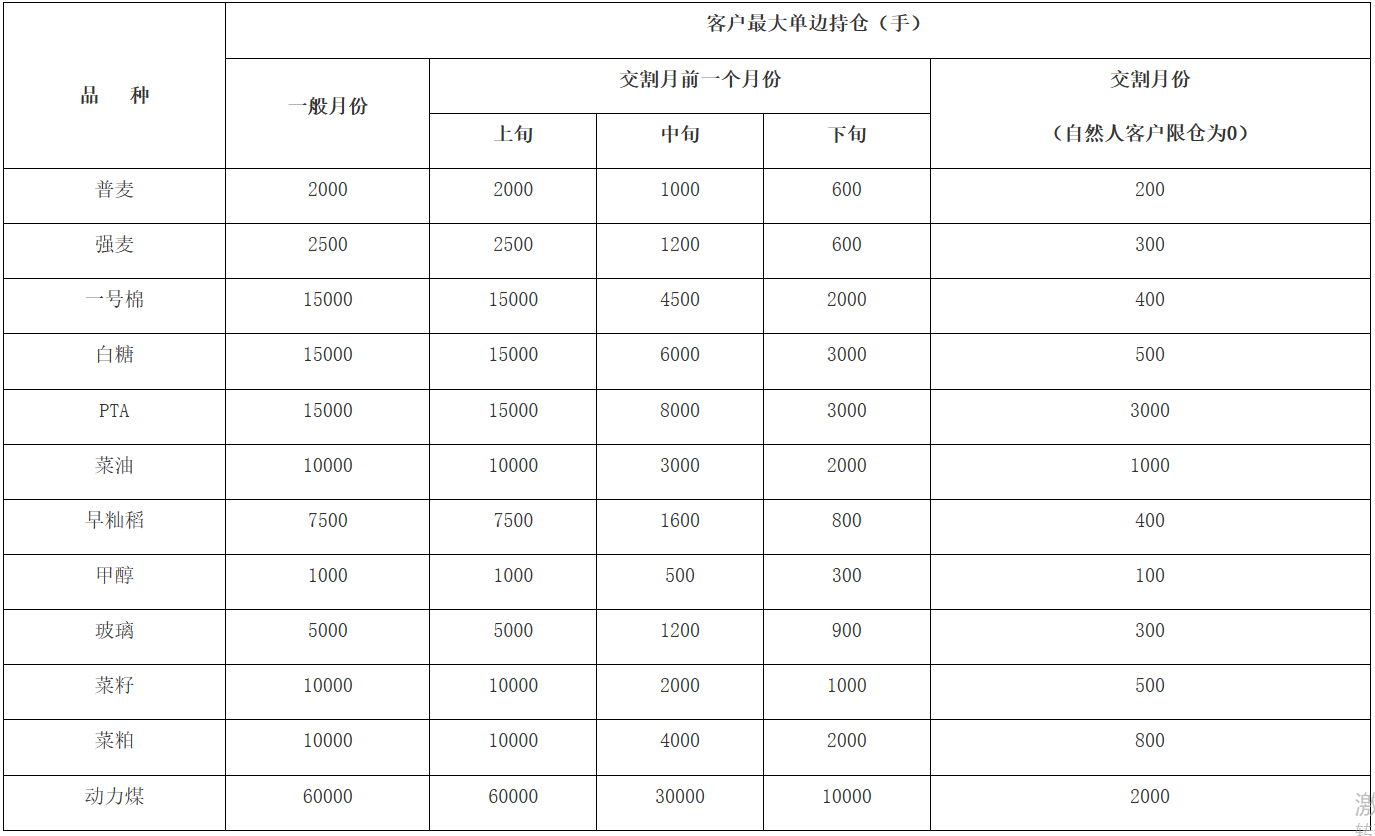 | 品 种 | 客户最大单边持仓（手） | | | | |
|---|---|---|---|---|---|
| | 一般月份 | 交割月前一个月份 | | | 交割月份（自然人客户限仓为0） |
| | | 上旬 | 中旬 | 下旬 | |
| 普麦 | 2000 | 2000 | 1000 | 600 | 200 |
| 强麦 | 2500 | 2500 | 1200 | 600 | 300 |
| 一号棉 | 15000 | 15000 | 4500 | 2000 | 400 |
| 白糖 | 15000 | 15000 | 6000 | 3000 | 500 |
| PTA | 15000 | 15000 | 8000 | 3000 | 3000 |
| 菜油 | 10000 | 10000 | 3000 | 2000 | 1000 |
| 早籼稻 | 7500 | 7500 | 1600 | 800 | 400 |
| 甲醇 | 1000 | 1000 | 500 | 300 | 100 |
| 玻璃 | 5000 | 5000 | 1200 | 900 | 300 |
| 菜籽 | 10000 | 10000 | 2000 | 1000 | 500 |
| 菜粕 | 10000 | 10000 | 4000 | 2000 | 800 |
| 动力煤 | 60000 | 60000 | 30000 | 10000 | 2000 |